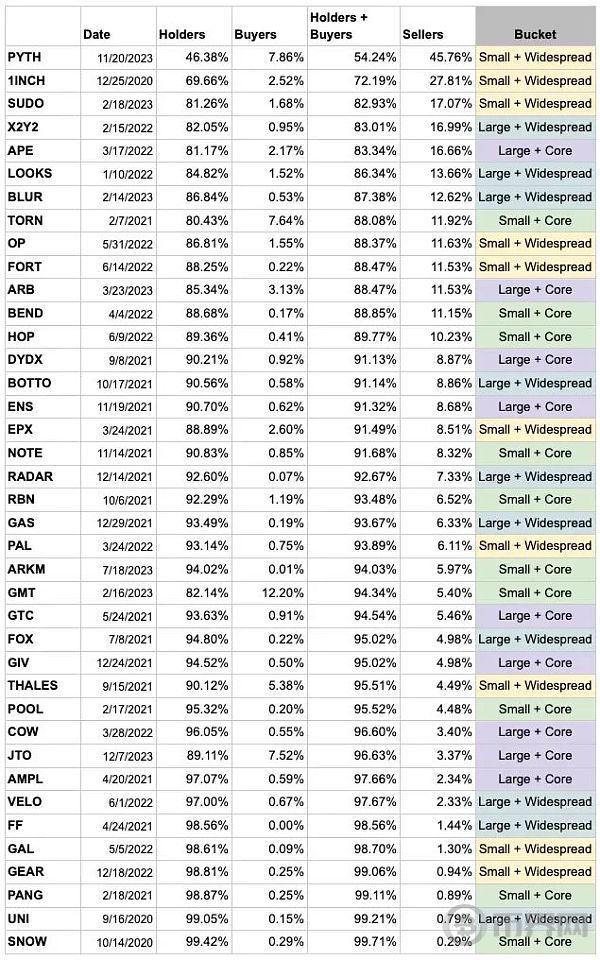 |  | Date | Holders | Buyers | Holders + Buyers | Sellers | Bucket |
|---|---|---|---|---|---|---|
| PYTH | 11/20/2023 | 46.38% | 7.86% | 54.24% | 45.76% | Small + Widespread |
| 1INCH | 12/25/2020 | 69.66% | 2.52% | 72.19% | 27.81% | Small + Widespread |
| SUDO | 2/18/2023 | 81.26% | 1.68% | 82.93% | 17.07% | Small + Widespread |
| X2Y2 | 2/15/2022 | 82.05% | 0.95% | 83.01% | 16.99% | Large + Widespread |
| APE | 3/17/2022 | 81.17% | 2.17% | 83.34% | 16.66% | Large + Core |
| LOOKS | 1/10/2022 | 84.82% | 1.52% | 86.34% | 13.66% | Large + Widespread |
| BLUR | 2/14/2023 | 86.84% | 0.53% | 87.38% | 12.62% | Large + Widespread |
| TORN | 2/7/2021 | 80.43% | 7.64% | 88.08% | 11.92% | Small + Core |
| OP | 5/31/2022 | 86.81% | 1.55% | 88.37% | 11.63% | Small + Widespread |
| FORT | 6/14/2022 | 88.25% | 0.22% | 88.47% | 11.53% | Small + Widespread |
| ARB | 3/23/2023 | 85.34% | 3.13% | 88.47% | 11.53% | Large + Core |
| BEND | 4/4/2022 | 88.68% | 0.17% | 88.85% | 11.15% | Small + Core |
| HOP | 6/9/2022 | 89.36% | 0.41% | 89.77% | 10.23% | Small + Core |
| DYDX | 9/8/2021 | 90.21% | 0.92% | 91.13% | 8.87% | Large + Core |
| BOTTO | 10/17/2021 | 90.56% | 0.58% | 91.14% | 8.86% | Large + Widespread |
| ENS | 11/19/2021 | 90.70% | 0.62% | 91.32% | 8.68% | Large + Core |
| EPX | 3/24/2021 | 88.89% | 2.60% | 91.49% | 8.51% | Small + Widespread |
| NOTE | 11/14/2021 | 90.83% | 0.85% | 91.68% | 8.32% | Small + Core |
| RADAR | 12/14/2021 | 92.60% | 0.07% | 92.67% | 7.33% | Large + Widespread |
| RBN | 10/6/2021 | 92.29% | 1.19% | 93.48% | 6.52% | Small + Core |
| GAS | 12/29/2021 | 93.49% | 0.19% | 93.67% | 6.33% | Large + Widespread |
| PAL | 3/24/2022 | 93.14% | 0.75% | 93.89% | 6.11% | Small + Widespread |
| ARKM | 7/18/2023 | 94.02% | 0.01% | 94.03% | 5.97% | Small + Core |
| GMT | 2/16/2023 | 82.14% | 12.20% | 94.34% | 5.40% | Small + Core |
| GTC | 5/24/2021 | 93.63% | 0.91% | 94.54% | 5.46% | Large + Core |
| FOX | 7/8/2021 | 94.80% | 0.22% | 95.02% | 4.98% | Large + Widespread |
| GIV | 12/24/2021 | 94.52% | 0.50% | 95.02% | 4.98% | Large + Core |
| THALES | 9/15/2021 | 90.12% | 5.38% | 95.51% | 4.49% | Small + Widespread |
| POOL | 2/17/2021 | 95.32% | 0.20% | 95.52% | 4.48% | Small + Core |
| COW | 3/28/2022 | 96.05% | 0.55% | 96.60% | 3.40% | Large + Core |
| JTO | 12/7/2023 | 89.11% | 7.52% | 96.63% | 3.37% | Large + Core |
| AMPL | 4/20/2021 | 97.07% | 0.59% | 97.66% | 2.34% | Large + Core |
| VELO | 6/1/2022 | 97.00% | 0.67% | 97.67% | 2.33% | Large + Widespread |
| FF | 4/24/2021 | 98.56% | 0.00% | 98.56% | 1.44% | Large + Widespread |
| GAL | 5/5/2022 | 98.61% | 0.09% | 98.70% | 1.30% | Small + Widespread |
| GEAR | 12/18/2022 | 98.81% | 0.25% | 99.06% | 0.94% | Small + Widespread |
| PANG | 2/18/2021 | 98.87% | 0.25% | 99.11% | 0.89% | Small + Core |
| UNI | 9/16/2020 | 99.05% | 0.15% | 99.21% | 0.79% | Large + Widespread |
| SNOW | 10/14/2020 | 99.42% | 0.29% | 99.71% | 0.29% | Small + Core |